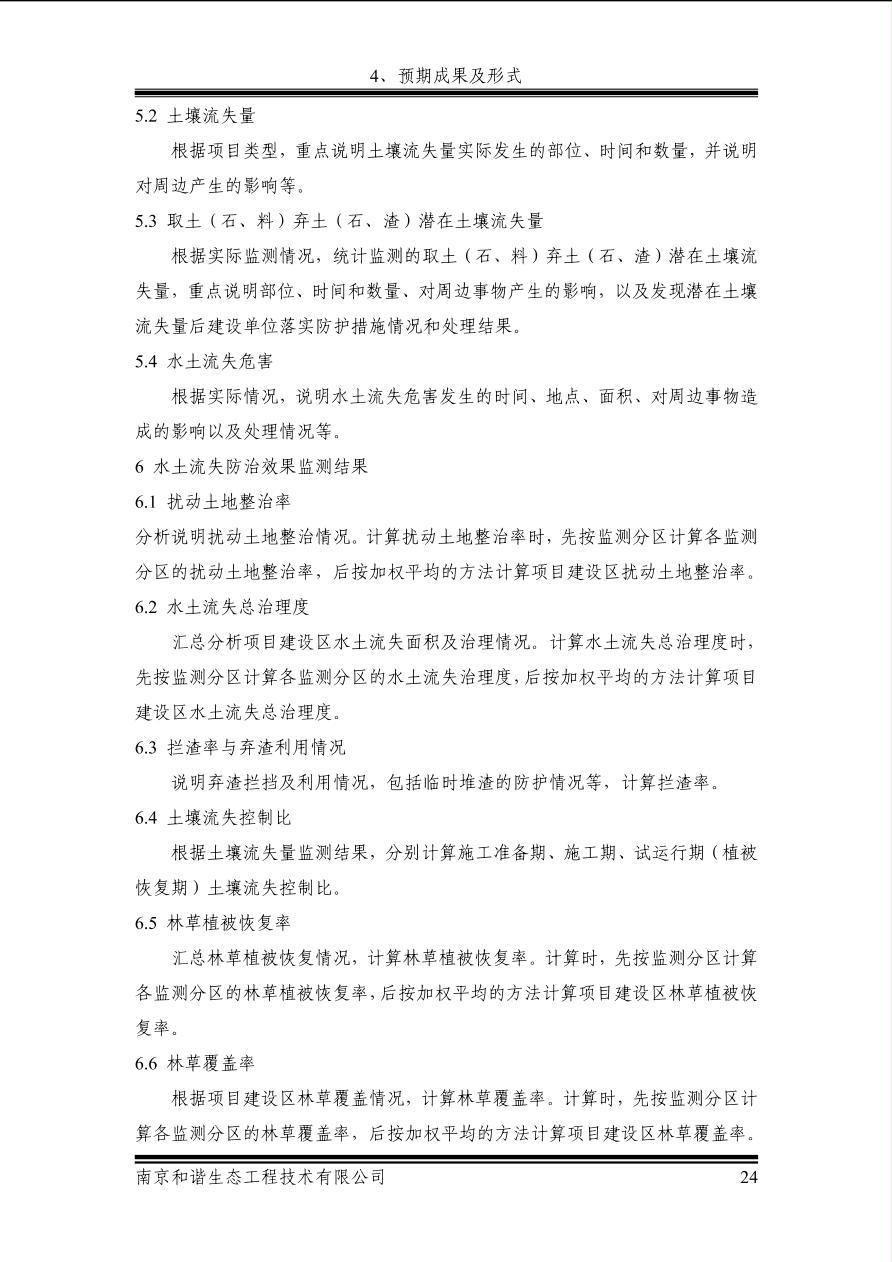 4、预期成果及形式

5.2 土壤流失量

根据项目类型，重点说明土壤流失量实际发生的部位、时间和数量，并说明对周边产生的影响等。

5.3 取土（石、料）弃土（石、渣）潜在土壤流失量

根据实际监测情况，统计监测的取土（石、料）弃土（石、渣）潜在土壤流失量，重点说明部位、时间和数量、对周边事物产生的影响，以及发现潜在土壤流失量后建设单位落实防护措施情况和处理结果。

5.4 水土流失危害

根据实际情况，说明水土流失危害发生的时间、地点、面积、对周边事物造成的影响以及处理情况等。

6 水土流失防治效果监测结果

6.1 扰动土地整治率

分析说明扰动土地整治情况。计算扰动土地整治率时，先按监测分区计算各监测分区的扰动土地整治率，后按加权平均的方法计算项目建设区扰动土地整治率。

6.2 水土流失总治理度

汇总分析项目建设区水土流失面积及治理情况。计算水土流失总治理度时，先按监测分区计算各监测分区的水土流失治理度，后按加权平均的方法计算项目建设区水土流失总治理度。

6.3 拦渣率与弃渣利用情况

说明弃渣拦挡及利用情况，包括临时堆渣的防护情况等，计算拦渣率。

6.4 土壤流失控制比

根据土壤流失量监测结果，分别计算施工准备期、施工期、试运行期（植被恢复期）土壤流失控制比。

6.5 林草植被恢复率

汇总林草植被恢复情况，计算林草植被恢复率。计算时，先按监测分区计算各监测分区的林草植被恢复率，后按加权平均的方法计算项目建设区林草植被恢复率。

6.6 林草覆盖率

根据项目建设区林草覆盖情况，计算林草覆盖率。计算时，先按监测分区计算各监测分区的林草覆盖率，后按加权平均的方法计算项目建设区林草覆盖率。

南京和谐生态工程技术有限公司 24